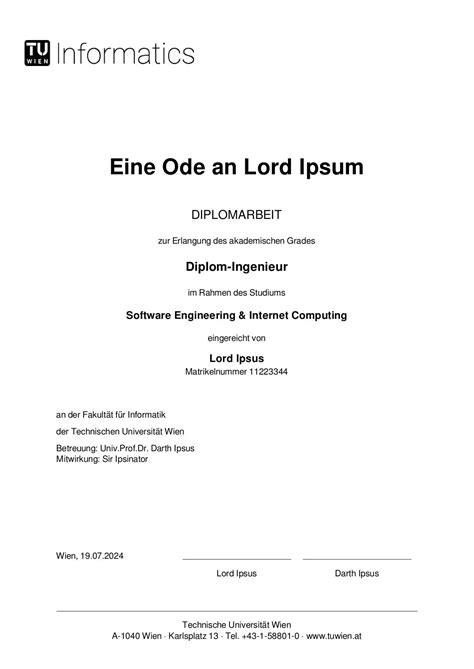 TU WIEN Informatics

Eine Ode an Lord Ipsum

DIPLOMARBEIT

zur Erlangung des akademischen Grades

Diplom-Ingenieur

im Rahmen des Studiums

Software Engineering & Internet Computing

eingereicht von

Lord Ipsus
Matrikelnummer 11223344

an der Fakultät für Informatik

der Technischen Universität Wien

Betreuung: Univ.Prof.Dr. Darth Ipsus
Mitwirkung: Sir Ipsinator

Wien, 19.07.2024

Lord Ipsus

Darth Ipsus

Technische Universität Wien
A-1040 Wien · Karlsplatz 13 · Tel. +43-1-58801-0 · www.tuwien.at